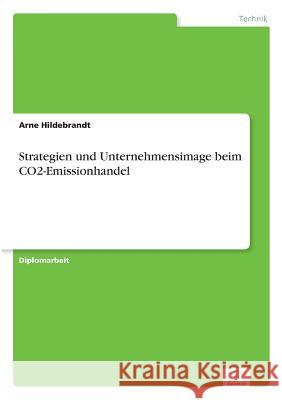 Technik

Arne Hildebrandt

Strategien und Unternehmensimage beim CO2-Emissionhandel

Diplomarbeit

Kraina Książek